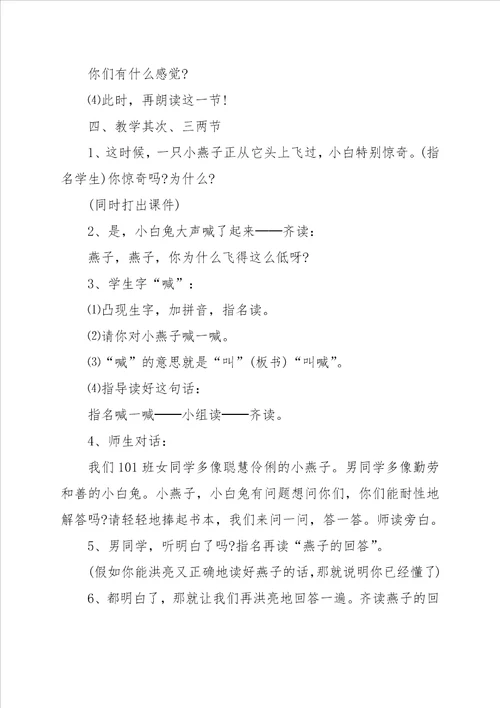 你们有什么感觉?

⑷此时，再朗读这一节!

四、教学其次、三两节

1、这时候，一只小燕子正从它头上飞过，小白特别惊奇。(指名学生)你惊奇吗?为什么?

(同时打出课件)

2、是，小白兔大声喊了起来——齐读：

燕子，燕子，你为什么飞得这么低呀?

3、学生字“喊”：

⑴凸现生字，加拼音，指名读。

⑵请你对小燕子喊一喊。

⑶“喊”的意思就是“叫”(板书)“叫喊”。

⑷指导读好这句话：

指名喊一喊——小组读——齐读。

4、师生对话：

我们101班女同学多像聪慧伶俐的小燕子。男同学多像勤劳和善的小白兔。小燕子，小白兔有问题想问你们，你们能耐性地解答吗?请轻轻地捧起书本，我们来问一问，答一答。师读旁白。

5、男同学，听明白了吗?指名再读“燕子的回答”。

(假如你能洪亮又正确地读好燕子的话，那就说明你已经懂了)

6、都明白了，那就让我们再洪亮地回答一遍。齐读燕子的回